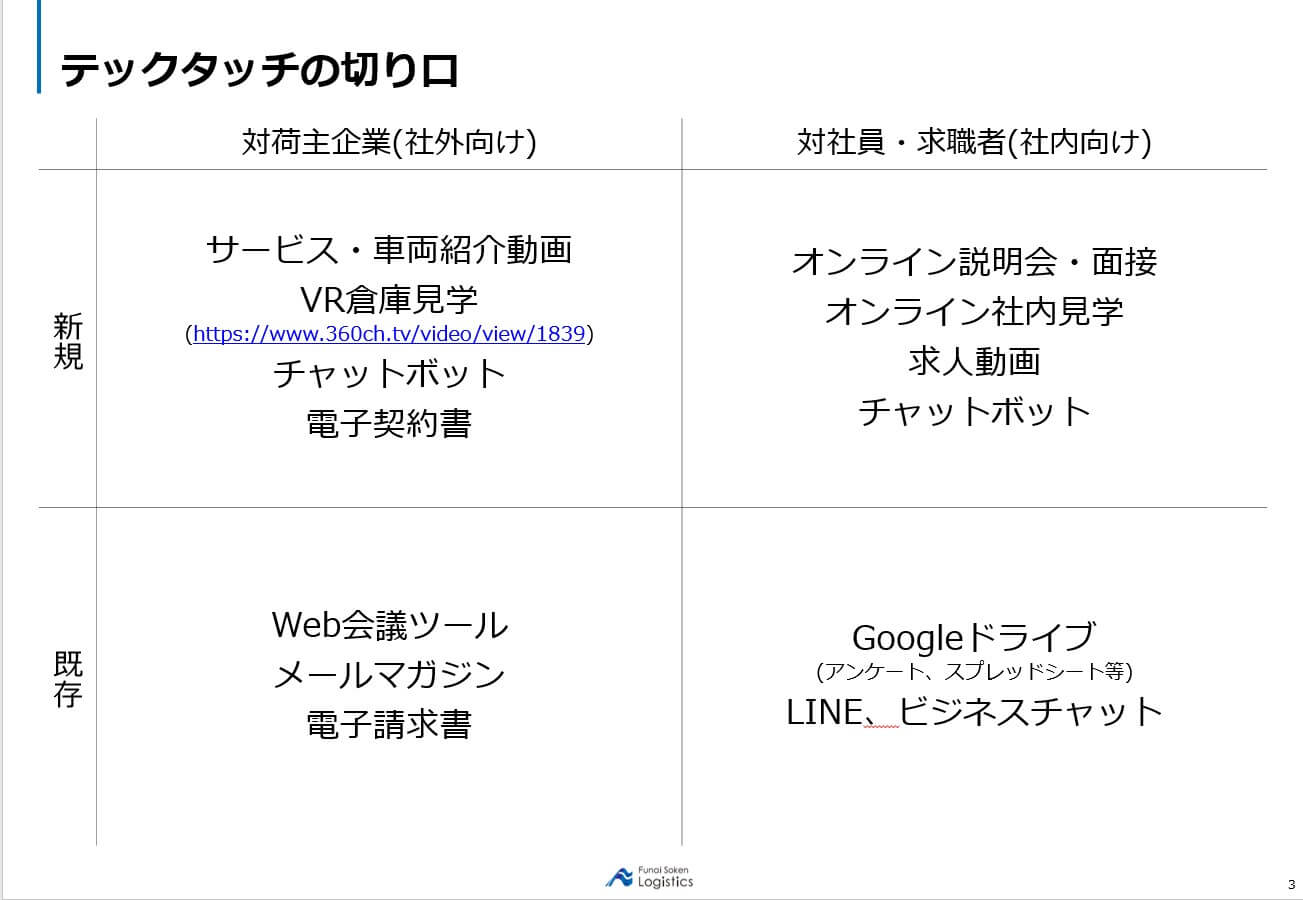 テックタッチの切り口

|  | 対荷主企業(社外向け) | 対社員・求職者(社内向け) |
|---|---|---|
| 新規 | サービス・車両紹介動画 VR倉庫見学 (https://www.360ch.tv/video/view/1839) チャットボット 電子契約書 | オンライン説明会・面接 オンライン社内見学 求人動画 チャットボット |
| 既存 | Web会議ツール メールマガジン 電子請求書 | Googleドライブ (アンケート、スプレッドシート等) LINE、ビジネスチャット |

Funai Soken
Logistics

3